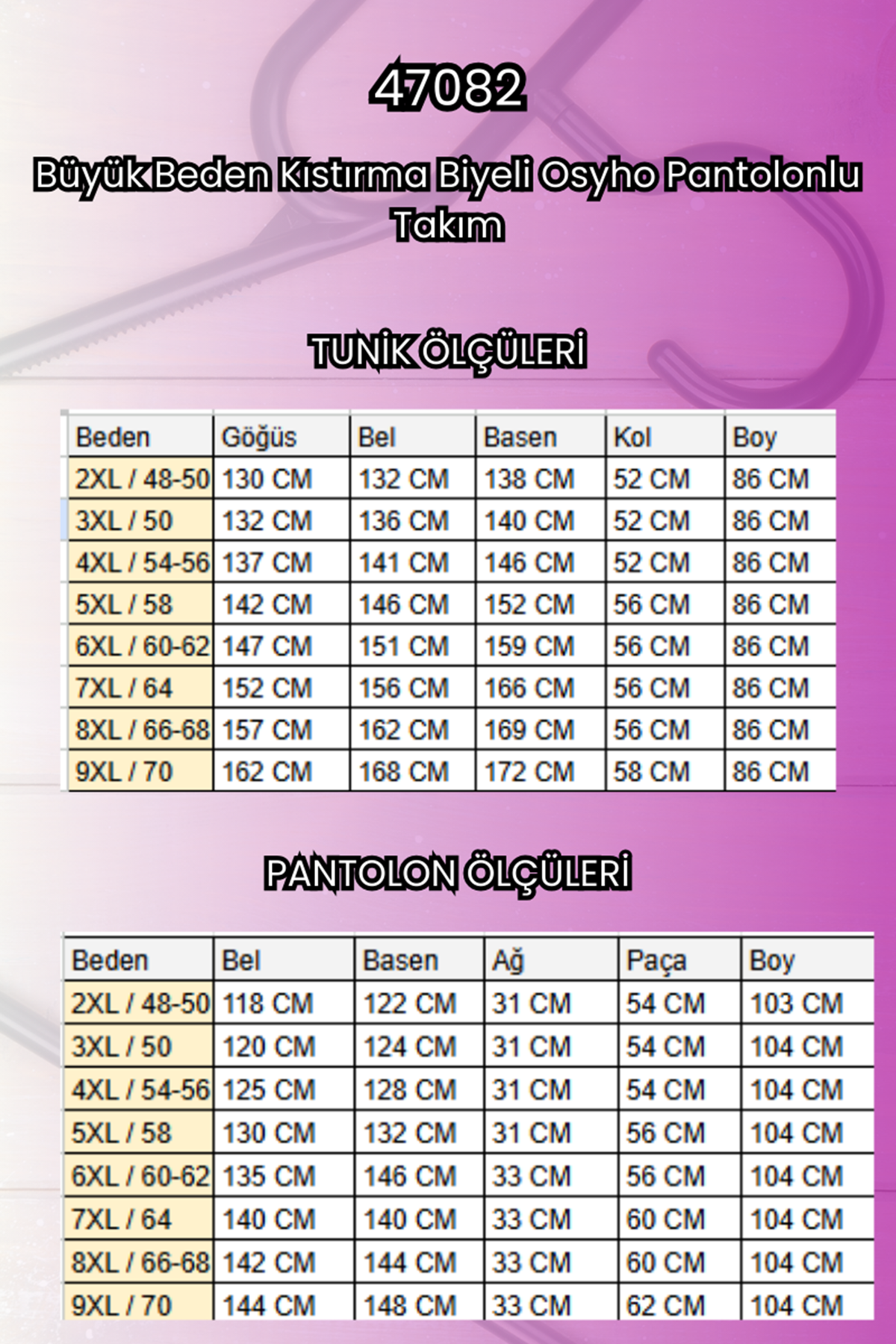 47082

Büyük Beden Kıstırma Biyeli Osyho Pantolonlu Takım

TUNİK ÖLÇÜLERİ

| Beden | Göğüs | Bel | Basen | Kol | Boy |
|---|---|---|---|---|---|
| 2XL / 48-50 | 130 CM | 132 CM | 138 CM | 52 CM | 86 CM |
| 3XL / 50 | 132 CM | 136 CM | 140 CM | 52 CM | 86 CM |
| 4XL / 54-56 | 137 CM | 141 CM | 146 CM | 52 CM | 86 CM |
| 5XL / 58 | 142 CM | 146 CM | 152 CM | 56 CM | 86 CM |
| 6XL / 60-62 | 147 CM | 151 CM | 159 CM | 56 CM | 86 CM |
| 7XL / 64 | 152 CM | 156 CM | 166 CM | 56 CM | 86 CM |
| 8XL / 66-68 | 157 CM | 162 CM | 169 CM | 56 CM | 86 CM |
| 9XL / 70 | 162 CM | 168 CM | 172 CM | 58 CM | 86 CM |

PANTOLON ÖLÇÜLERİ

| Beden | Bel | Basen | Ağ | Paça | Boy |
|---|---|---|---|---|---|
| 2XL / 48-50 | 118 CM | 122 CM | 31 CM | 54 CM | 103 CM |
| 3XL / 50 | 120 CM | 124 CM | 31 CM | 54 CM | 104 CM |
| 4XL / 54-56 | 125 CM | 128 CM | 31 CM | 54 CM | 104 CM |
| 5XL / 58 | 130 CM | 132 CM | 31 CM | 56 CM | 104 CM |
| 6XL / 60-62 | 135 CM | 146 CM | 33 CM | 56 CM | 104 CM |
| 7XL / 64 | 140 CM | 140 CM | 33 CM | 60 CM | 104 CM |
| 8XL / 66-68 | 142 CM | 144 CM | 33 CM | 60 CM | 104 CM |
| 9XL / 70 | 144 CM | 148 CM | 33 CM | 62 CM | 104 CM |